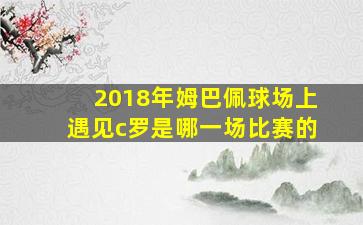 2018年姆巴佩球场上遇见c罗是哪一场比赛的